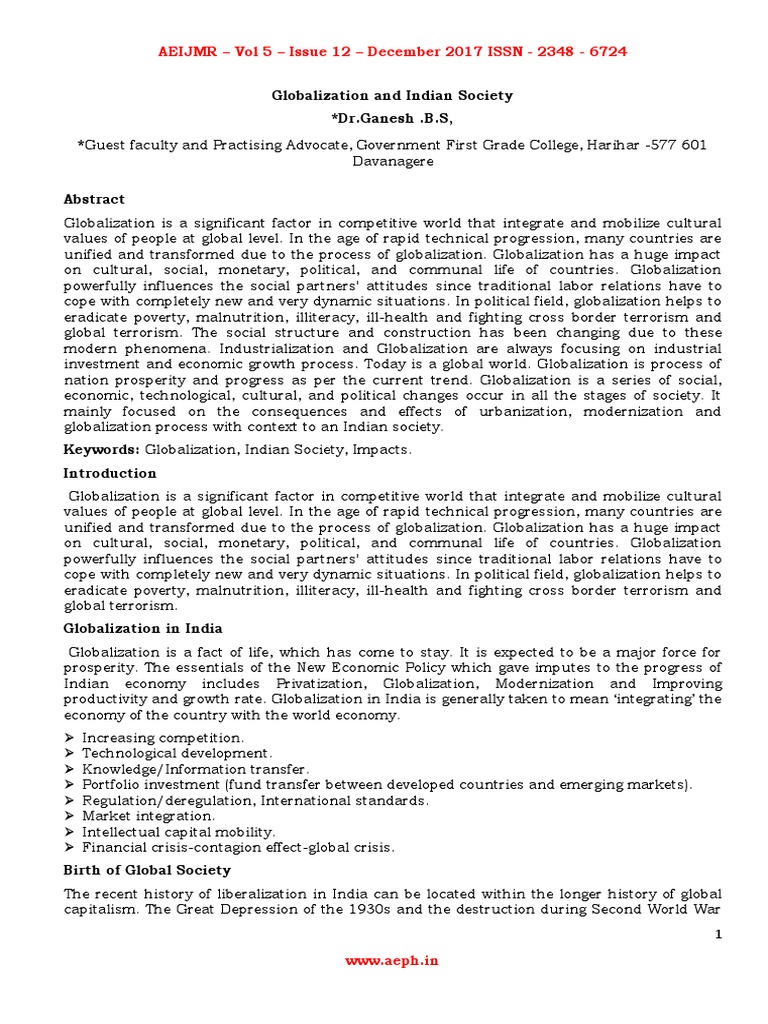 AEIJMR – Vol 5 – Issue 12 – December 2017 ISSN - 2348 - 6724

Globalization and Indian Society
*Dr.Ganesh .B.S,

*Guest faculty and Practising Advocate, Government First Grade College, Harihar -577 601 Davanagere

Abstract

Globalization is a significant factor in competitive world that integrate and mobilize cultural values of people at global level. In the age of rapid technical progression, many countries are unified and transformed due to the process of globalization. Globalization has a huge impact on cultural, social, monetary, political, and communal life of countries. Globalization powerfully influences the social partners' attitudes since traditional labor relations have to cope with completely new and very dynamic situations. In political field, globalization helps to eradicate poverty, malnutrition, illiteracy, ill-health and fighting cross border terrorism and global terrorism. The social structure and construction has been changing due to these modern phenomena. Industrialization and Globalization are always focusing on industrial investment and economic growth process. Today is a global world. Globalization is process of nation prosperity and progress as per the current trend. Globalization is a series of social, economic, technological, cultural, and political changes occur in all the stages of society. It mainly focused on the consequences and effects of urbanization, modernization and globalization process with context to an Indian society.

Keywords: Globalization, Indian Society, Impacts.

Introduction

Globalization is a significant factor in competitive world that integrate and mobilize cultural values of people at global level. In the age of rapid technical progression, many countries are unified and transformed due to the process of globalization. Globalization has a huge impact on cultural, social, monetary, political, and communal life of countries. Globalization powerfully influences the social partners' attitudes since traditional labor relations have to cope with completely new and very dynamic situations. In political field, globalization helps to eradicate poverty, malnutrition, illiteracy, ill-health and fighting cross border terrorism and global terrorism.

Globalization in India

Globalization is a fact of life, which has come to stay. It is expected to be a major force for prosperity. The essentials of the New Economic Policy which gave imputes to the progress of Indian economy includes Privatization, Globalization, Modernization and Improving productivity and growth rate. Globalization in India is generally taken to mean 'integrating' the economy of the country with the world economy.

➢ Increasing competition.
➢ Technological development.
➢ Knowledge/Information transfer.
➢ Portfolio investment (fund transfer between developed countries and emerging markets).
➢ Regulation/deregulation, International standards.
➢ Market integration.
➢ Intellectual capital mobility.
➢ Financial crisis-contagion effect-global crisis.

Birth of Global Society

The recent history of liberalization in India can be located within the longer history of global capitalism. The Great Depression of the 1930s and the destruction during Second World War

1

www.aeph.in